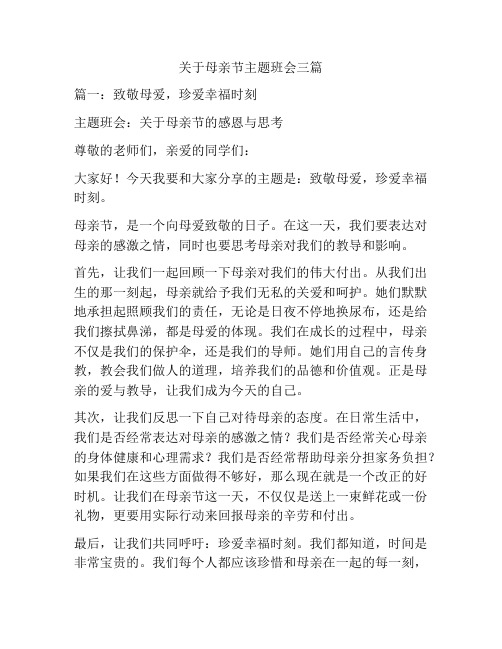 关于母亲节主题班会三篇

篇一：致敬母爱，珍爱幸福时刻

主题班会：关于母亲节的感恩与思考

尊敬的老师们，亲爱的同学们：

大家好！今天我要和大家分享的主题是：致敬母爱，珍爱幸福时刻。

母亲节，是一个向母爱致敬的日子。在这一天，我们要表达对母亲的感激之情，同时也要思考母亲对我们的教导和影响。

首先，让我们一起回顾一下母亲对我们的伟大付出。从我们出生的那一刻起，母亲就给予我们无私的关爱和呵护。她们默默地承担起照顾我们的责任，无论是日夜不停地换尿布，还是给我们擦拭鼻涕，都是母爱的体现。我们在成长的过程中，母亲不仅是我们的保护伞，还是我们的导师。她们用自己的言传身教，教会我们做人的道理，培养我们的品德和价值观。正是母亲的爱与教导，让我们成为今天的自己。

其次，让我们反思一下自己对待母亲的态度。在日常生活中，我们是否经常表达对母亲的感激之情？我们是否经常关心母亲的身体健康和心理需求？我们是否经常帮助母亲分担家务负担？如果我们在这些方面做得不够好，那么现在就是一个改正的好时机。让我们在母亲节这一天，不仅仅是送上一束鲜花或一份礼物，更要用实际行动来回报母亲的辛劳和付出。

最后，让我们共同呼吁：珍爱幸福时刻。我们都知道，时间是非常宝贵的。我们每个人都应该珍惜和母亲在一起的每一刻，